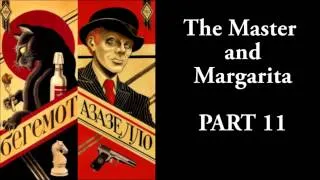 БЕГЕМОТ
АЗАЗЕЛЛО

The Master and Margarita

PART 11